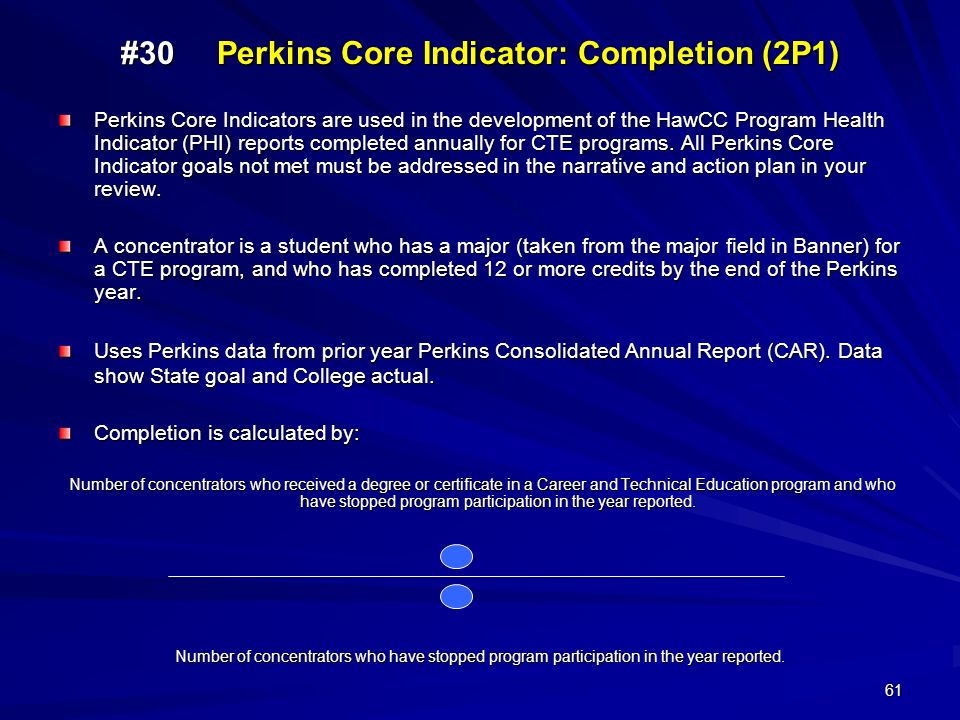 #30 Perkins Core Indicator: Completion (2P1)

Perkins Core Indicators are used in the development of the HawCC Program Health Indicator (PHI) reports completed annually for CTE programs. All Perkins Core Indicator goals not met must be addressed in the narrative and action plan in your review.

A concentrator is a student who has a major (taken from the major field in Banner) for a CTE program, and who has completed 12 or more credits by the end of the Perkins year.

Uses Perkins data from prior year Perkins Consolidated Annual Report (CAR). Data show State goal and College actual.

Completion is calculated by:

Number of concentrators who received a degree or certificate in a Career and Technical Education program and who have stopped program participation in the year reported.

Number of concentrators who have stopped program participation in the year reported.

61